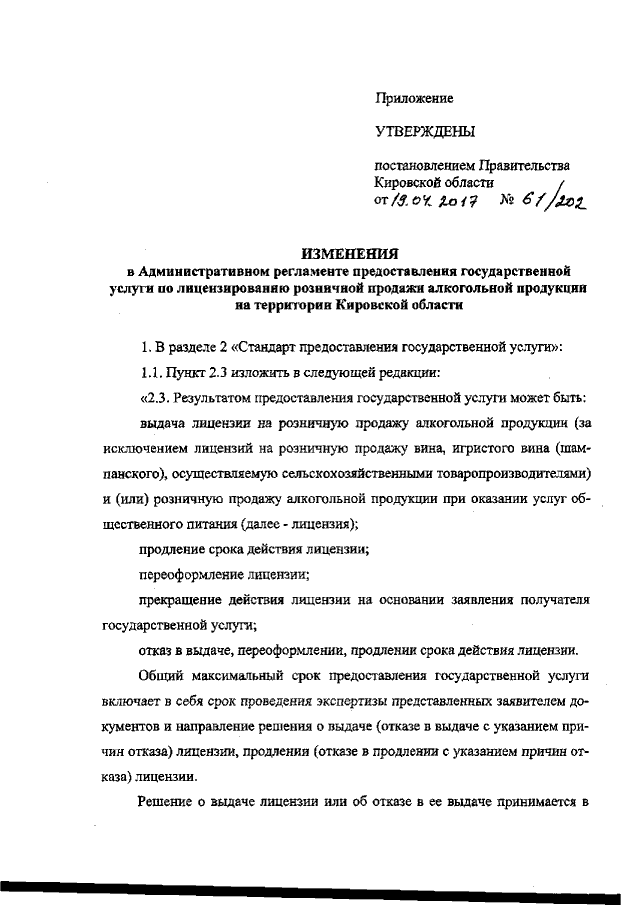 Приложение

УТВЕРЖДЕНЫ

постановлением Правительства Кировской области от 19.04.2017 № 61/202

ИЗМЕНЕНИЯ
в Административном регламенте предоставления государственной услуги по лицензированию розничной продажи алкогольной продукции на территории Кировской области

1. В разделе 2 «Стандарт предоставления государственной услуги»:

1.1. Пункт 2.3 изложить в следующей редакции:

«2.3. Результатом предоставления государственной услуги может быть:

выдача лицензии на розничную продажу алкогольной продукции (за исключением лицензий на розничную продажу вина, игристого вина (шампанского), осуществляемую сельскохозяйственными товаропроизводителями) и (или) розничную продажу алкогольной продукции при оказании услуг общественного питания (далее - лицензия);

продление срока действия лицензии;

переоформление лицензии;

прекращение действия лицензии на основании заявления получателя государственной услуги;

отказ в выдаче, переоформлении, продлении срока действия лицензии.

Общий максимальный срок предоставления государственной услуги включает в себя срок проведения экспертизы представленных заявителем документов и направление решения о выдаче (отказе в выдаче с указанием причин отказа) лицензии, продлении (отказе в продлении с указанием причин отказа) лицензии.

Решение о выдаче лицензии или об отказе в ее выдаче принимается в